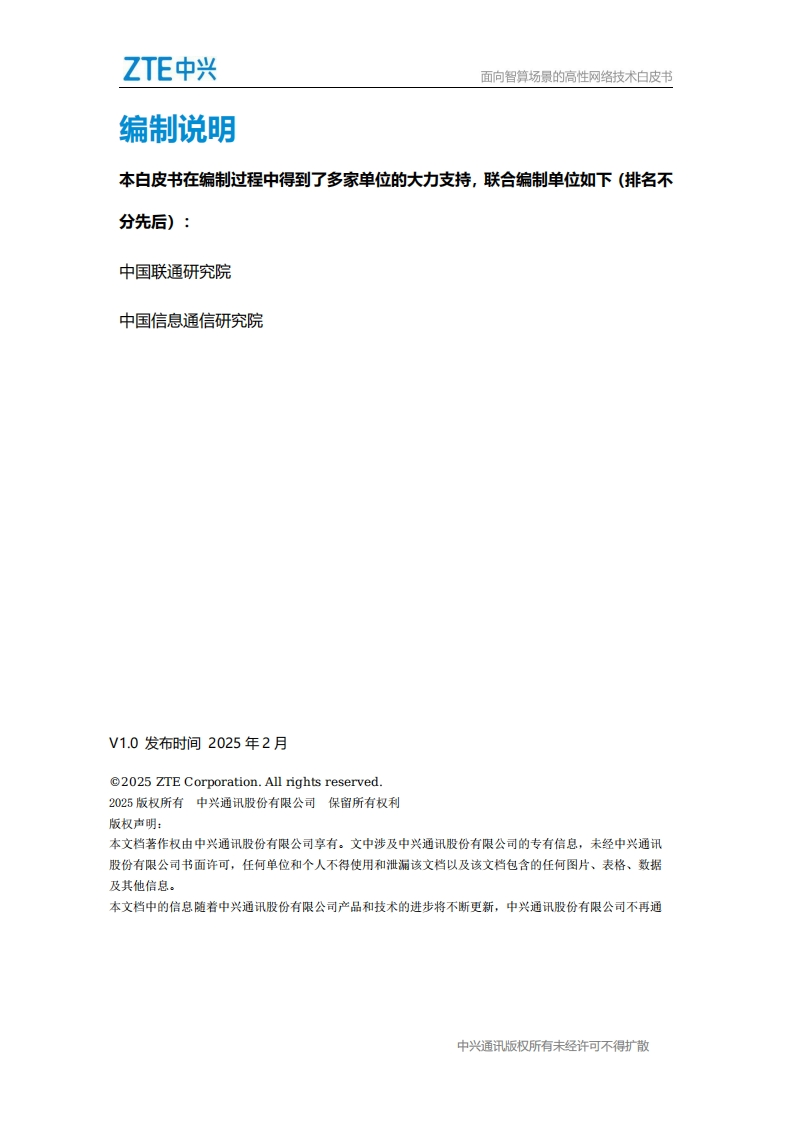 ZTE中兴

面向智算场景的高性网络技术白皮书

编制说明

本白皮书在编制过程中得到了多家单位的大力支持，联合编制单位如下（排名不分先后）：

中国联通研究院

中国信息通信研究院

V1.0 发布时间 2025 年 2 月

©2025 ZTE Corporation. All rights reserved.
2025 版权所有 中兴通讯股份有限公司 保留所有权利
版权声明：
本文档著作权由中兴通讯股份有限公司享有。文中涉及中兴通讯股份有限公司的专有信息，未经中兴通讯股份有限公司书面许可，任何单位和个人不得使用和泄漏该文档以及该文档包含的任何图片、表格、数据及其他信息。
本文档中的信息随着中兴通讯股份有限公司产品和技术的进步将不断更新，中兴通讯股份有限公司不再通

中兴通讯版权所有未经许可不得扩散